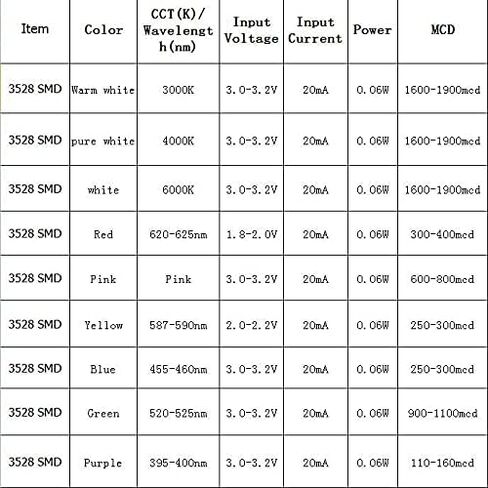 | Item | Color | CCT(K)/ Wavelength(nm) | Input Voltage | Input Current | Power | MCD |
|---|---|---|---|---|---|---|
| 3528 SMD | Warm white | 3000K | 3.0-3.2V | 20mA | 0.06W | 1600-1900mcd |
| 3528 SMD | pure white | 4000K | 3.0-3.2V | 20mA | 0.06W | 1600-1900mcd |
| 3528 SMD | white | 6000K | 3.0-3.2V | 20mA | 0.06W | 1600-1900mcd |
| 3528 SMD | Red | 620-625nm | 1.8-2.0V | 20mA | 0.06W | 300-400mcd |
| 3528 SMD | Pink | Pink | 3.0-3.2V | 20mA | 0.06W | 600-800mcd |
| 3528 SMD | Yellow | 587-590nm | 2.0-2.2V | 20mA | 0.06W | 250-300mcd |
| 3528 SMD | Blue | 455-460nm | 3.0-3.2V | 20mA | 0.06W | 250-300mcd |
| 3528 SMD | Green | 520-525nm | 3.0-3.2V | 20mA | 0.06W | 900-1100mcd |
| 3528 SMD | Purple | 395-400nm | 3.0-3.2V | 20mA | 0.06W | 110-160mcd |